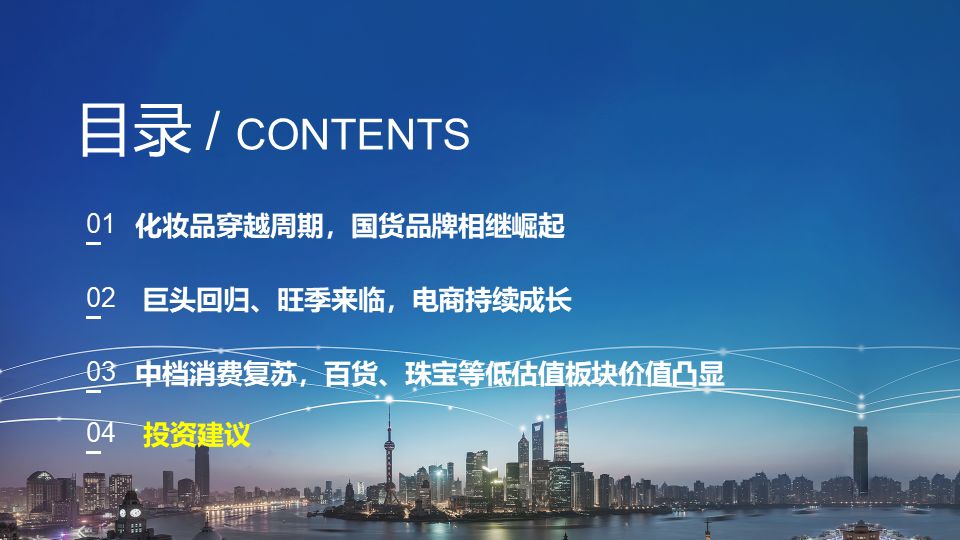 目录 / CONTENTS

01 化妆品穿越周期，国货品牌相继崛起

02 巨头回归、旺季来临，电商持续成长

03 中档消费复苏，百货、珠宝等低估值板块价值凸显

04 投资建议